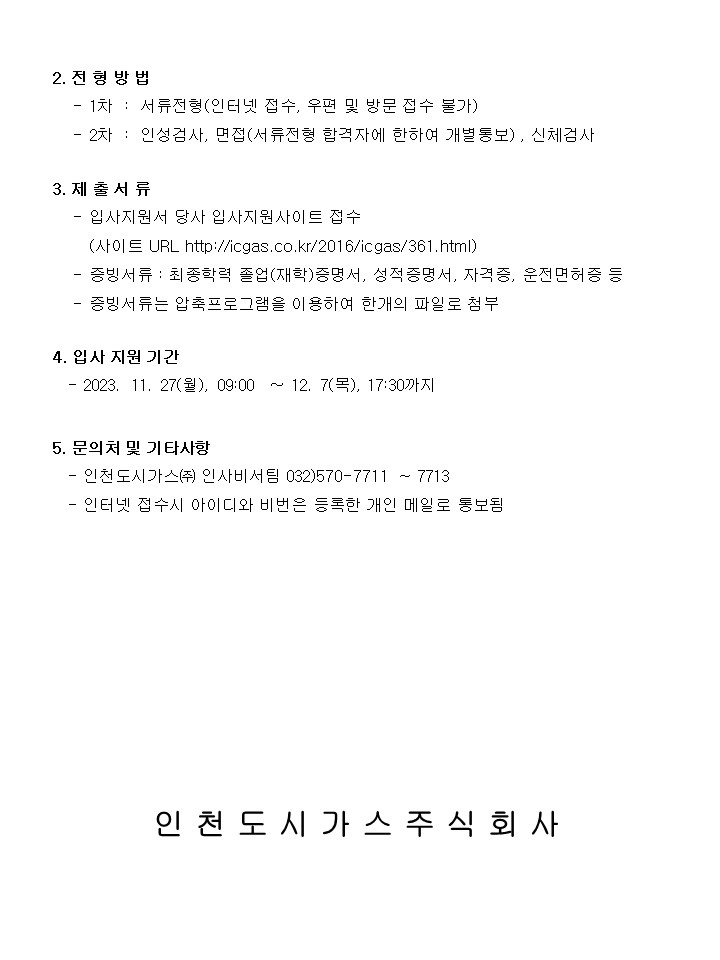 2. 전 형 방 법
- 1차 : 서류전형(인터넷 접수, 우편 및 방문 접수 불가)
- 2차 : 인성검사, 면접(서류전형 합격자에 한하여 개별통보) , 신체검사

3. 제 출 서 류
- 입사지원서 당사 입사지원사이트 접수
(사이트 URL http://icgas.co.kr/2016/icgas/361.html)
- 증빙서류 : 최종학력 졸업(재학)증명서, 성적증명서, 자격증, 운전면허증 등
- 증빙서류는 압축프로그램을 이용하여 한개의 파일로 첨부

4. 입사 지원 기간
- 2023. 11. 27(월), 09:00 ~ 12. 7(목), 17:30까지

5. 문의처 및 기타사항
- 인천도시가스㈜ 인사비서팀 032)570-7711 ~ 7713
- 인터넷 접수시 아이디와 비번은 등록한 개인 메일로 통보됨

인 천 도 시 가 스 주 식 회 사